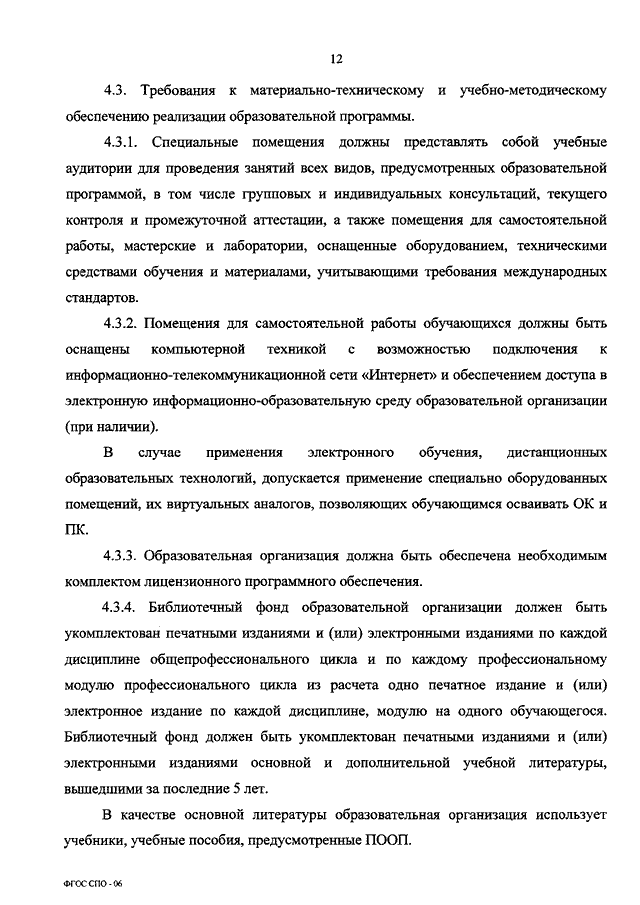 12

4.3. Требования к материально-техническому и учебно-методическому обеспечению реализации образовательной программы.

4.3.1. Специальные помещения должны представлять собой учебные аудитории для проведения занятий всех видов, предусмотренных образовательной программой, в том числе групповых и индивидуальных консультаций, текущего контроля и промежуточной аттестации, а также помещения для самостоятельной работы, мастерские и лаборатории, оснащенные оборудованием, техническими средствами обучения и материалами, учитывающими требования международных стандартов.

4.3.2. Помещения для самостоятельной работы обучающихся должны быть оснащены компьютерной техникой с возможностью подключения к информационно-телекоммуникационной сети «Интернет» и обеспечением доступа в электронную информационно-образовательную среду образовательной организации (при наличии).

В случае применения электронного обучения, дистанционных образовательных технологий, допускается применение специально оборудованных помещений, их виртуальных аналогов, позволяющих обучающимся осваивать ОК и ПК.

4.3.3. Образовательная организация должна быть обеспечена необходимым комплектом лицензионного программного обеспечения.

4.3.4. Библиотечный фонд образовательной организации должен быть укомплектован печатными изданиями и (или) электронными изданиями по каждой дисциплине общепрофессионального цикла и по каждому профессиональному модулю профессионального цикла из расчета одно печатное издание и (или) электронное издание по каждой дисциплине, модулю на одного обучающегося. Библиотечный фонд должен быть укомплектован печатными изданиями и (или) электронными изданиями основной и дополнительной учебной литературы, вышедшими за последние 5 лет.

В качестве основной литературы образовательная организация использует учебники, учебные пособия, предусмотренные ПООП.

ФГОС СПО - 06